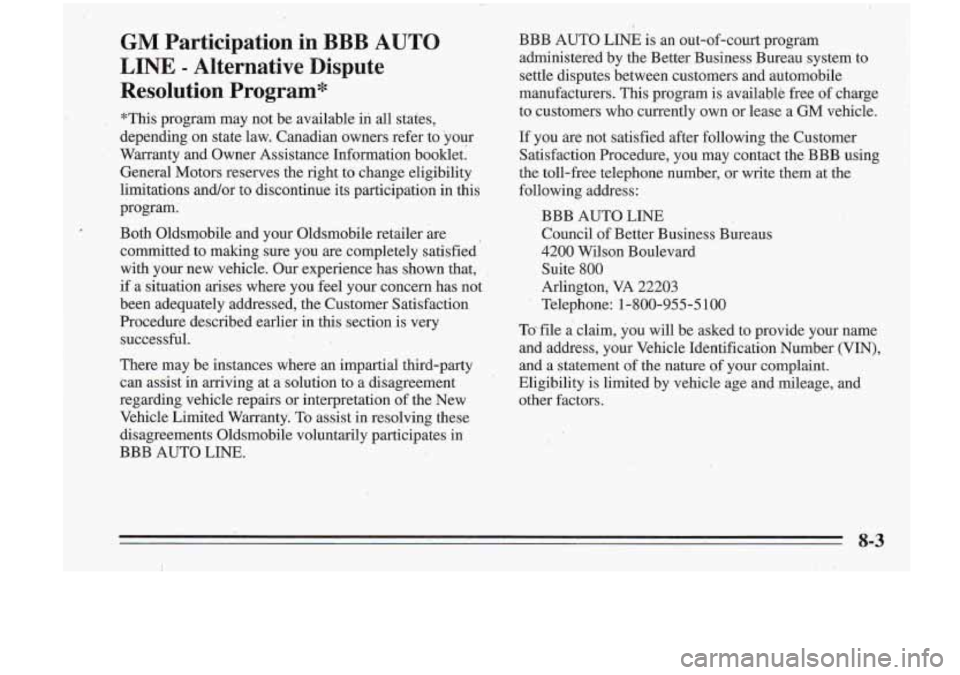 GM Participation in BBB AUTO LINE - Alternative Dispute Resolution Program*

*This program may not be available in all states, depending on state law. Canadian owners refer to your Warranty and Owner Assistance Information booklet. General Motors reserves the right to change eligibility limitations and/or to discontinue its participation in this program.

Both Oldsmobile and your Oldsmobile retailer are committed to making sure you are completely satisfied with your new vehicle. Our experience has shown that, if a situation arises where you feel your concern has not been adequately addressed, the Customer Satisfaction Procedure described earlier in this section is very successful.

There may be instances where an impartial third-party can assist in arriving at a solution to a disagreement regarding vehicle repairs or interpretation of the New Vehicle Limited Warranty. To assist in resolving these disagreements Oldsmobile voluntarily participates in BBB AUTO LINE.

BBB AUTO LINE is an out-of-court program administered by the Better Business Bureau system to settle disputes between customers and automobile manufacturers. This program is available free of charge to customers who currently own or lease a GM vehicle.

If you are not satisfied after following the Customer Satisfaction Procedure, you may contact the BBB using the toll-free telephone number, or write them at the following address:

BBB AUTO LINE
Council of Better Business Bureaus
4200 Wilson Boulevard
Suite 800
Arlington, VA 22203
Telephone: 1-800-955-5100

To file a claim, you will be asked to provide your name and address, your Vehicle Identification Number (VIN), and a statement of the nature of your complaint. Eligibility is limited by vehicle age and mileage, and other factors.

8-3

carmanualsonline.info